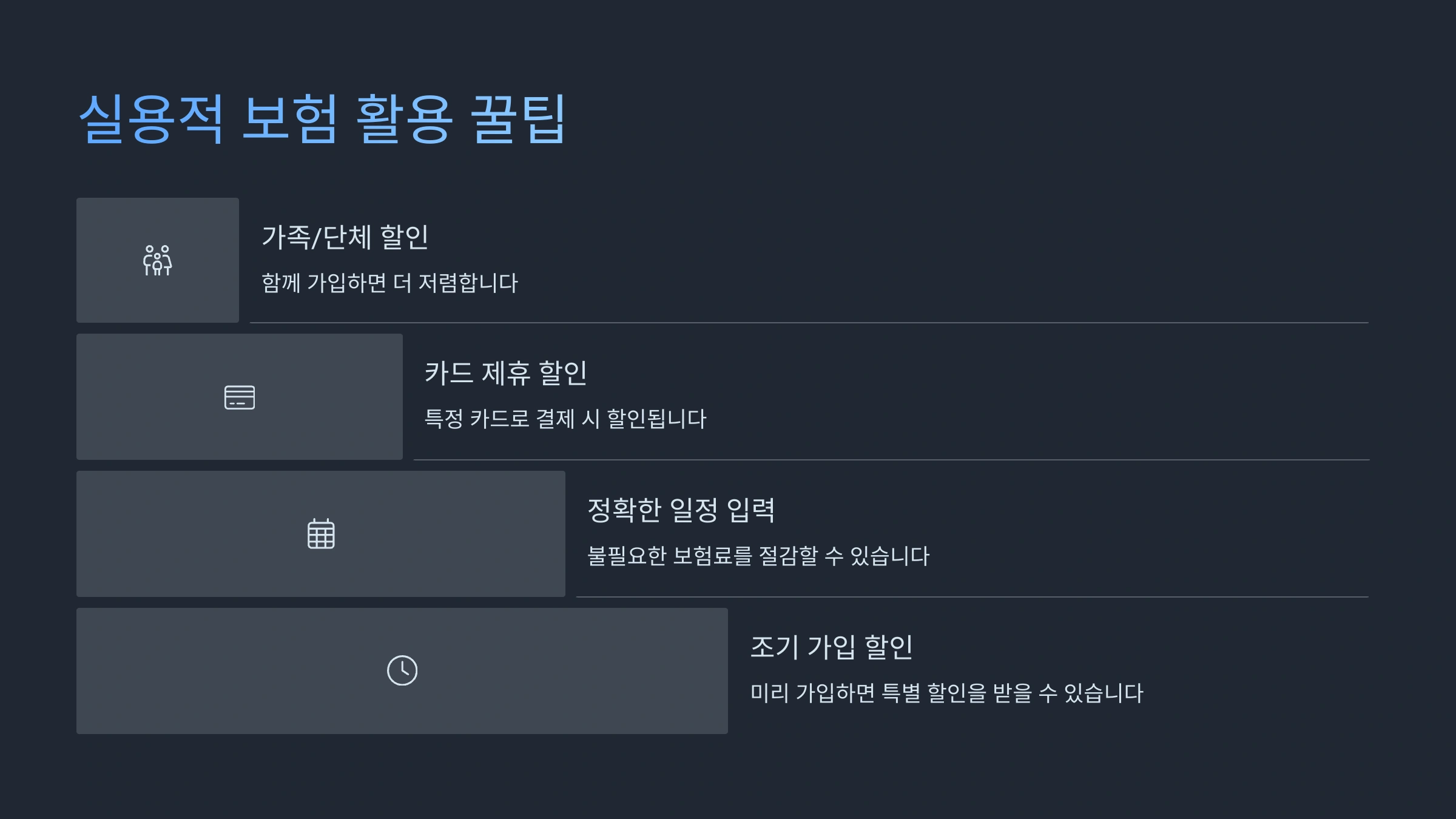 실용적 보험 활용 꿀팁

가족/단체 할인

함께 가입하면 더 저렴합니다

카드 제휴 할인

특정 카드로 결제 시 할인됩니다

정확한 일정 입력

불필요한 보험료를 절감할 수 있습니다

조기 가입 할인

미리 가입하면 특별 할인을 받을 수 있습니다